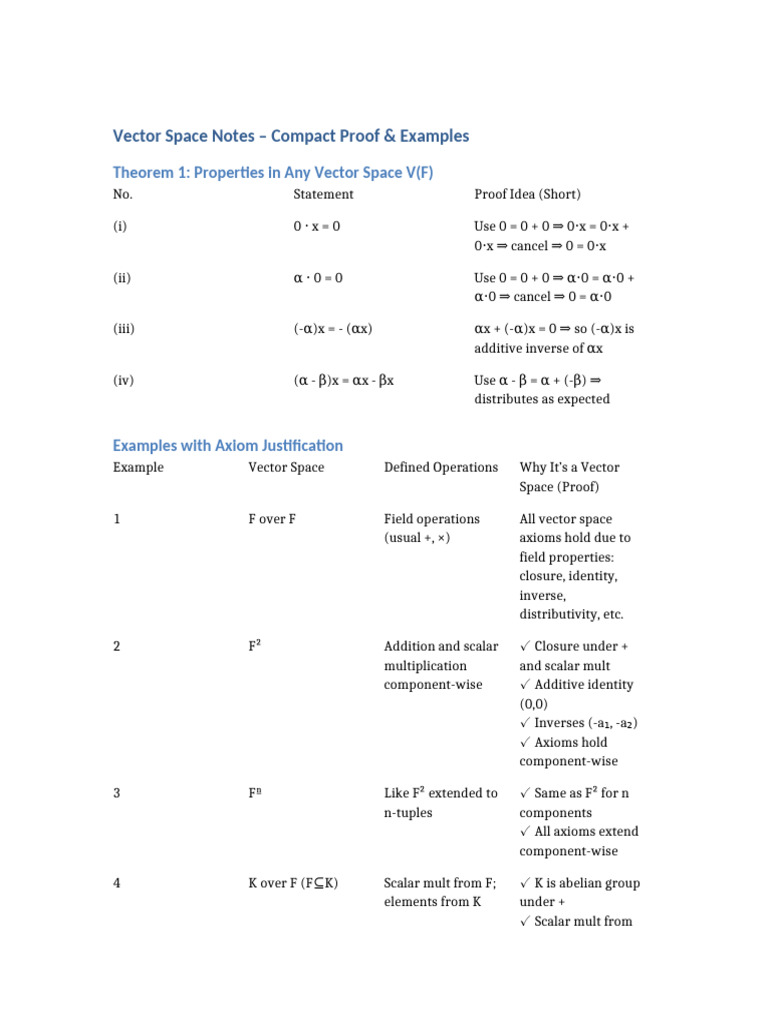 Vector Space Notes – Compact Proof & Examples

Theorem 1: Properties in Any Vector Space V(F)

| No. | Statement | Proof Idea (Short) |
|---|---|---|
| (i) | $0 \cdot x = 0$ | Use $0 = 0 + 0 \Rightarrow 0 \cdot x = 0 \cdot x + 0 \cdot x \Rightarrow$ cancel $\Rightarrow 0 = 0 \cdot x$ |
| (ii) | $\alpha \cdot 0 = 0$ | Use $0 = 0 + 0 \Rightarrow \alpha \cdot 0 = \alpha \cdot 0 + \alpha \cdot 0 \Rightarrow$ cancel $\Rightarrow 0 = \alpha \cdot 0$ |
| (iii) | $(-\alpha)x = -(\alpha x)$ | $\alpha x + (-\alpha)x = 0 \Rightarrow$ so $(-\alpha)x$ is additive inverse of $\alpha x$ |
| (iv) | $(\alpha - \beta)x = \alpha x - \beta x$ | Use $\alpha - \beta = \alpha + (-\beta) \Rightarrow$ distributes as expected |

Examples with Axiom Justification

| Example | Vector Space | Defined Operations | Why It's a Vector Space (Proof) |
|---|---|---|---|
| 1 | F over F | Field operations (usual +, ×) | All vector space axioms hold due to field properties: closure, identity, inverse, distributivity, etc. |
| 2 | $F^2$ | Addition and scalar multiplication component-wise | ✓ Closure under + and scalar mult ✓ Additive identity (0,0) ✓ Inverses $(-a_1, -a_2)$ ✓ Axioms hold component-wise |
| 3 | $F^n$ | Like $F^2$ extended to n-tuples | ✓ Same as $F^2$ for n components ✓ All axioms extend component-wise |
| 4 | K over F ($F \subseteq K$) | Scalar mult from F; elements from K | ✓ K is abelian group under + ✓ Scalar mult from |